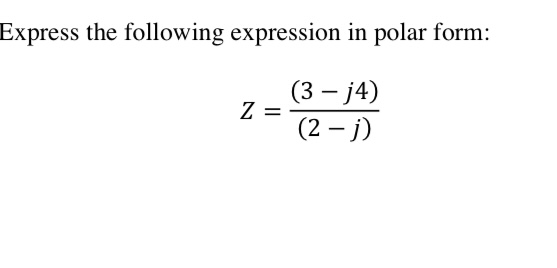 Express the following expression in polar form:

$Z = \frac{(3 - j4)}{(2 - j)}$